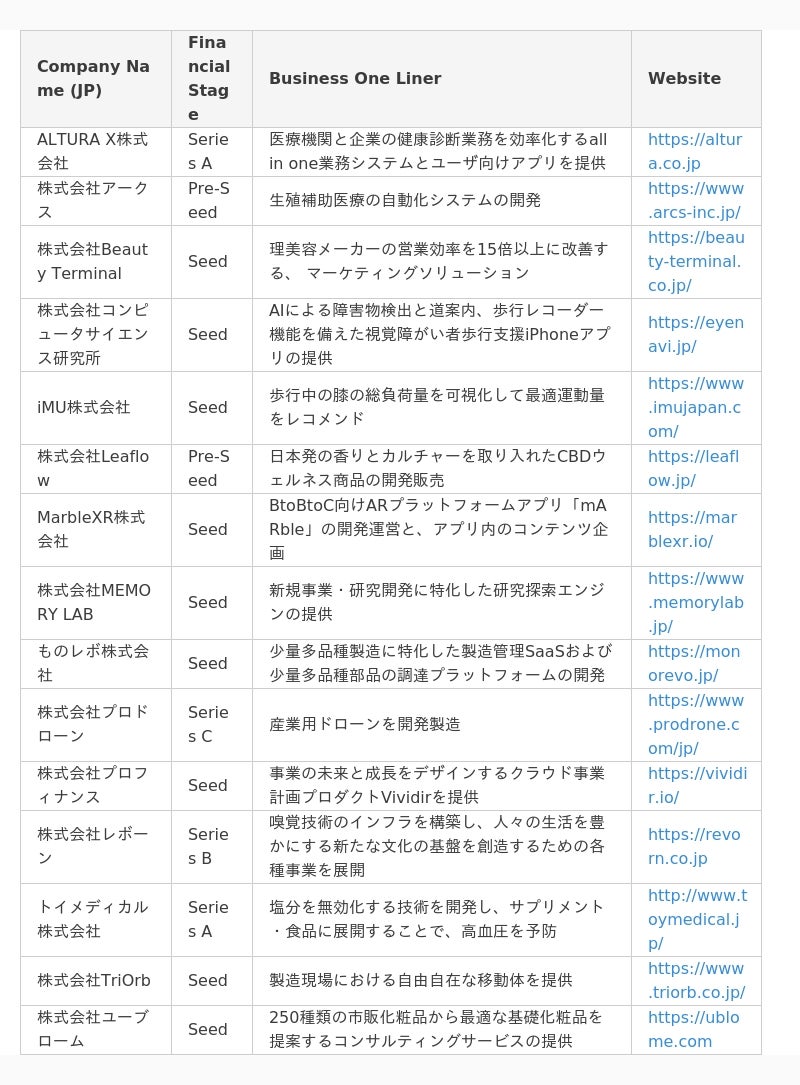 | Company Name (JP) | Financial Stage | Business One Liner | Website |
|---|---|---|---|
| ALTURA X株式会社 | Series A | 医療機関と企業の健康診断業務を効率化するall in one業務システムとユーザ向けアプリを提供 | https://altura.co.jp |
| 株式会社アークス | Pre-Seed | 生殖補助医療の自動化システムの開発 | https://www.arcs-inc.jp/ |
| 株式会社Beauty Terminal | Seed | 理美容メーカーの営業効率を15倍以上に改善する、 マーケティングソリューション | https://beauty-terminal.co.jp/ |
| 株式会社コンピュータサイエンス研究所 | Seed | AIによる障害物検出と道案内、歩行レコーダー機能を備えた視覚障がい者歩行支援iPhoneアプリの提供 | https://eyenavi.jp/ |
| iMU株式会社 | Seed | 歩行中の膝の総負荷量を可視化して最適運動量をレコメンド | https://www.imujapan.com/ |
| 株式会社Leaflow | Pre-Seed | 日本発の香りとカルチャーを取り入れたCBDウェルネス商品の開発販売 | https://leaflow.jp/ |
| MarbleXR株式会社 | Seed | BtoBtoC向けARプラットフォームアプリ「mARble」の開発運営と、アプリ内のコンテンツ企画 | https://marblexr.io/ |
| 株式会社MEMORY LAB | Seed | 新規事業・研究開発に特化した研究探索エンジンの提供 | https://www.memorylab.jp/ |
| ものレボ株式会社 | Seed | 少量多品種製造に特化した製造管理SaaSおよび少量多品種部品の調達プラットフォームの開発 | https://monorevo.jp/ |
| 株式会社プロドローン | Series C | 産業用ドローンを開発製造 | https://www.prodrone.com/jp/ |
| 株式会社プロフィナンス | Seed | 事業の未来と成長をデザインするクラウド事業計画プロダクトVividirを提供 | https://vividir.io/ |
| 株式会社レボーン | Series B | 嗅覚技術のインフラを構築し、人々の生活を豊かにする新たな文化の基盤を創造するための各種事業を展開 | https://revorn.co.jp |
| トイメディカル株式会社 | Series A | 塩分を無効化する技術を開発し、サプリメント・食品に展開することで、高血圧を予防 | http://www.toymedical.jp/ |
| 株式会社TriOrb | Seed | 製造現場における自由自在な移動体を提供 | https://www.triorb.co.jp/ |
| 株式会社ユーブローム | Seed | 250種類の市販化粧品から最適な基礎化粧品を提案するコンサルティングサービスの提供 | https://ublome.com |